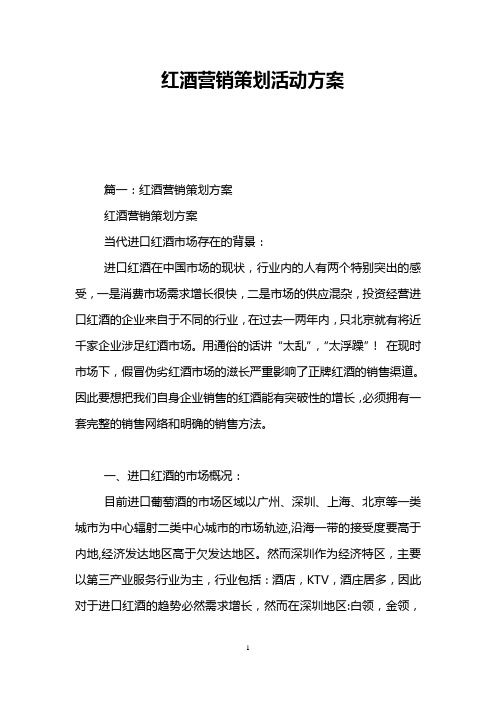 红酒营销策划活动方案

篇一：红酒营销策划方案

红酒营销策划方案

当代进口红酒市场存在的背景：

进口红酒在中国市场的现状，行业内的人有两个特别突出的感受，一是消费市场需求增长很快，二是市场的供应混杂，投资经营进口红酒的企业来自于不同的行业，在过去一两年内，只北京就有将近千家企业涉足红酒市场。用通俗的话讲“太乱”，“太浮躁”！ 在现时市场下，假冒伪劣红酒市场的滋长严重影响了正牌红酒的销售渠道。因此要想把我们自身企业销售的红酒能有突破性的增长，必须拥有一套完整的销售网络和明确的销售方法。

一、进口红酒的市场概况：

目前进口葡萄酒的市场区域以广州、深圳、上海、北京等一类城市为中心辐射二类中心城市的市场轨迹,沿海一带的接受度要高于内地,经济发达地区高于欠发达地区。然而深圳作为经济特区，主要以第三产业服务行业为主，行业包括：酒店，KTV，酒庄居多，因此对于进口红酒的趋势必然需求增长，然而在深圳地区:白领，金领，

1